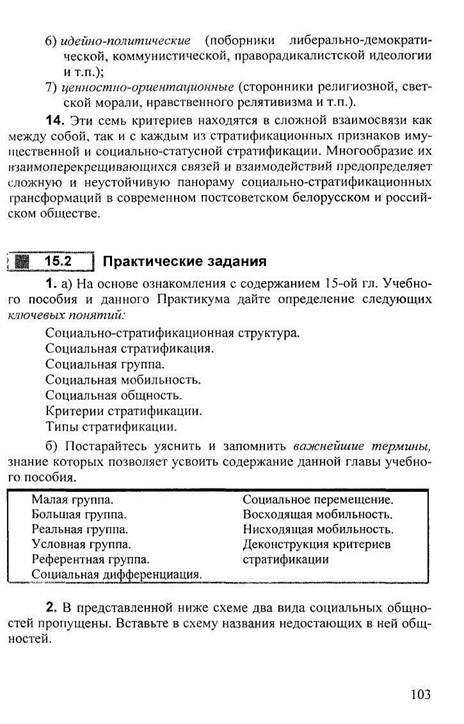 6) идейно-политические (поборники либерально-демократической, коммунистической, праворадикалистской идеологии и т.п.);

7) ценностно-ориентационные (сторонники религиозной, светской морали, нравственного релятивизма и т.п.).

14. Эти семь критериев находятся в сложной взаимосвязи как между собой, так и с каждым из стратификационных признаков имущественной и социально-статусной стратификации. Многообразие их взаимоперекрещивающихся связей и взаимодействий предопределяет сложную и неустойчивую панораму социально-стратификационных трансформаций в современном постсоветском белорусском и российском обществе.

15.2 Практические задания

1. а) На основе ознакомления с содержанием 15-ой гл. Учебного пособия и данного Практикума дайте определение следующих ключевых понятий:

Социально-стратификационная структура.
Социальная стратификация.
Социальная группа.
Социальная мобильность.
Социальная общность.
Критерии стратификации.
Типы стратификации.

б) Постарайтесь уяснить и запомнить важнейшие термины, знание которых позволяет усвоить содержание данной главы учебного пособия.

Малая группа.
Большая группа.
Реальная группа.
Условная группа.
Референтная группа.
Социальная дифференциация.

Социальное перемещение.
Восходящая мобильность.
Нисходящая мобильность.
Деконструкция критериев стратификации

2. В представленной ниже схеме два вида социальных общностей пропущены. Вставьте в схему названия недостающих в ней общностей.

103